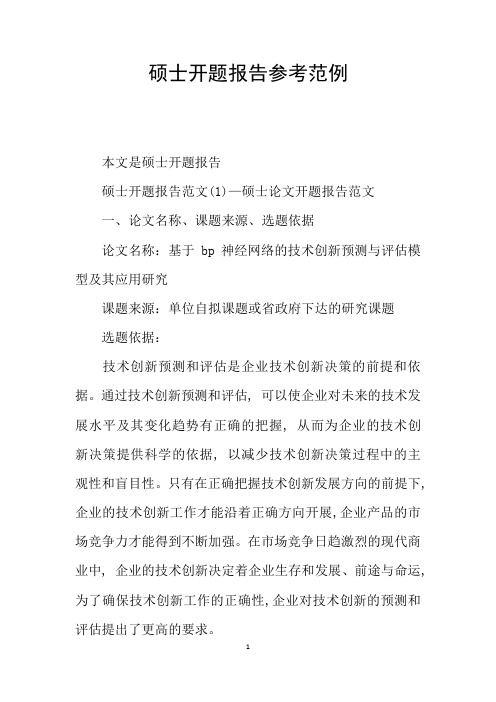 硕士开题报告参考范例

本文是硕士开题报告

硕士开题报告范文(1)—硕士论文开题报告范文

一、论文名称、课题来源、选题依据

论文名称：基于 bp 神经网络的技术创新预测与评估模型及其应用研究

课题来源：单位自拟课题或省政府下达的研究课题

选题依据：

技术创新预测和评估是企业技术创新决策的前提和依据。通过技术创新预测和评估，可以使企业对未来的技术发展水平及其变化趋势有正确的把握，从而为企业的技术创新决策提供科学的依据，以减少技术创新决策过程中的主观性和盲目性。只有在正确把握技术创新发展方向的前提下，企业的技术创新工作才能沿着正确方向开展，企业产品的市场竞争力才能得到不断加强。在市场竞争日趋激烈的现代商业中，企业的技术创新决定着企业生存和发展、前途与命运，为了确保技术创新工作的正确性，企业对技术创新的预测和评估提出了更高的要求。

1